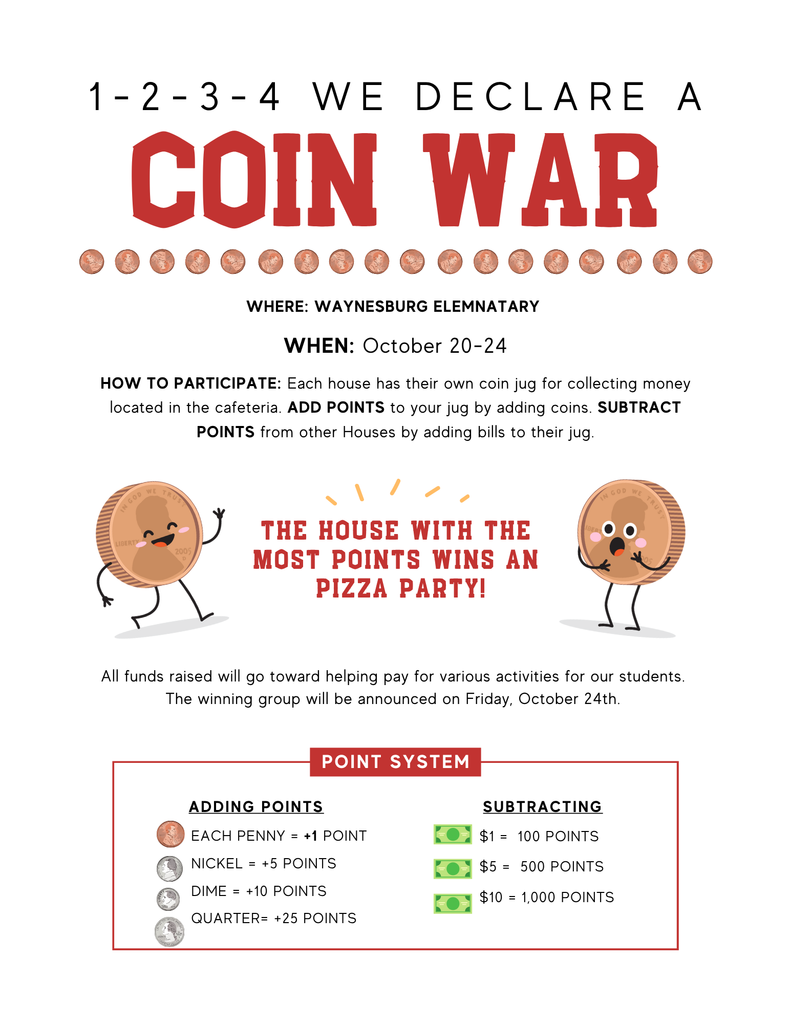 1-2-3-4 WE DECLARE A

COIN WAR

WHERE: WAYNESBURG ELEMNATARY

WHEN: October 20-24

HOW TO PARTICIPATE: Each house has their own coin jug for collecting money located in the cafeteria. ADD POINTS to your jug by adding coins. SUBTRACT POINTS from other Houses by adding bills to their jug.

THE HOUSE WITH THE MOST POINTS WINS AN PIZZA PARTY!

All funds raised will go toward helping pay for various activities for our students. The winning group will be announced on Friday, October 24th.

POINT SYSTEM

ADDING POINTS

EACH PENNY = +1 POINT

NICKEL = +5 POINTS

DIME = +10 POINTS

QUARTER= +25 POINTS

SUBTRACTING

$1 = 100 POINTS

$5 = 500 POINTS

$10 = 1,000 POINTS